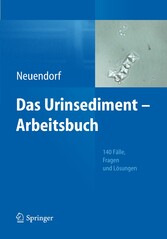 Neuendorf

Das Urinsediment – Arbeitsbuch

140 Fälle, Fragen und Lösungen

Springer